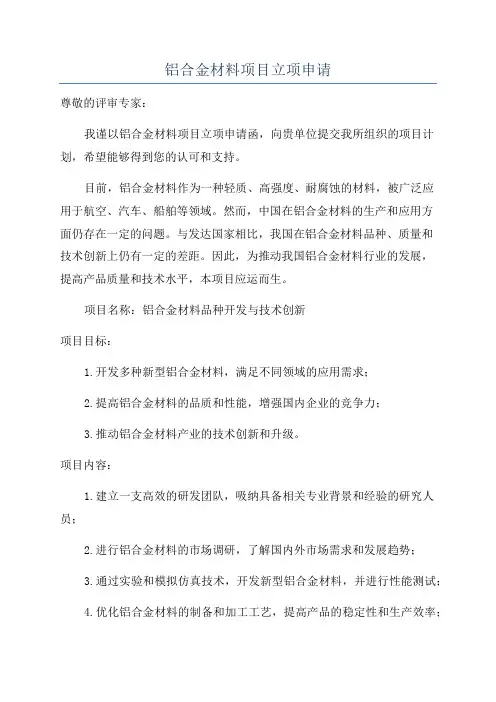 铝合金材料项目立项申请

尊敬的评审专家：

我谨以铝合金材料项目立项申请函，向贵单位提交我所组织的项目计划，希望能够得到您的认可和支持。

目前，铝合金材料作为一种轻质、高强度、耐腐蚀的材料，被广泛应用于航空、汽车、船舶等领域。然而，中国在铝合金材料的生产和应用方面仍存在一定的问题。与发达国家相比，我国在铝合金材料品种、质量和技术创新上仍有一定的差距。因此，为推动我国铝合金材料行业的发展，提高产品质量和技术水平，本项目应运而生。

项目名称：铝合金材料品种开发与技术创新

项目目标：

1.开发多种新型铝合金材料，满足不同领域的应用需求；

2.提高铝合金材料的品质和性能，增强国内企业的竞争力；

3.推动铝合金材料产业的技术创新和升级。

项目内容：

1.建立一支高效的研发团队，吸纳具备相关专业背景和经验的研究人员；

2.进行铝合金材料的市场调研，了解国内外市场需求和发展趋势；

3.通过实验和模拟仿真技术，开发新型铝合金材料，并进行性能测试；

4.优化铝合金材料的制备和加工工艺，提高产品的稳定性和生产效率；